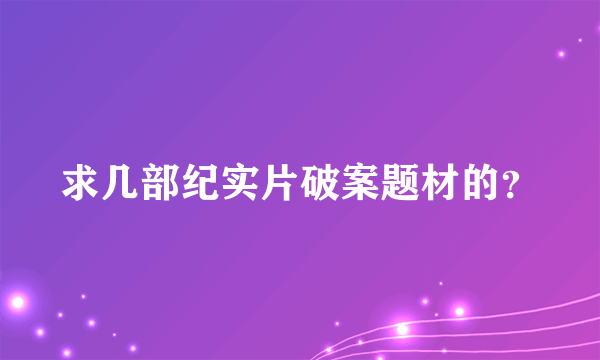 求几部纪实片破案题材的?